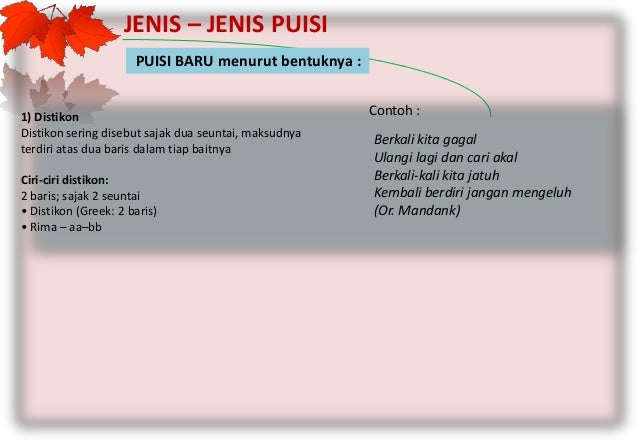 JENIS – JENIS PUISI

PUISI BARU menurut bentuknya :

1) Distikon
Distikon sering disebut sajak dua seuntai, maksudnya terdiri atas dua baris dalam tiap baitnya

Ciri-ciri distikon:
2 baris; sajak 2 seuntai
• Distikon (Greek: 2 baris)
• Rima – aa–bb

Contoh :

Berkali kita gagal
Ulangi lagi dan cari akal
Berkali-kali kita jatuh
Kembali berdiri jangan mengeluh
(Or. Mandank)